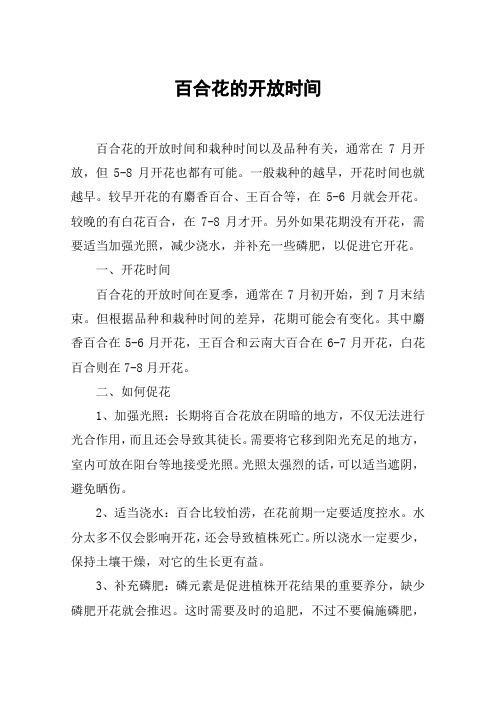 百合花的开放时间

百合花的开放时间和栽种时间以及品种有关，通常在 7 月开放，但 5-8 月开花也都有可能。一般栽种的越早，开花时间也就越早。较早开花的有麝香百合、王百合等，在 5-6 月就会开花。较晚的有白花百合，在 7-8 月才开。另外如果花期没有开花，需要适当加强光照，减少浇水，并补充一些磷肥，以促进它开花。

一、开花时间

百合花的开放时间在夏季，通常在 7 月初开始，到 7 月末结束。但根据品种和栽种时间的差异，花期可能会有变化。其中麝香百合在 5-6 月开花，王百合和云南大百合在 6-7 月开花，白花百合则在 7-8 月开花。

二、如何促花

1、加强光照：长期将百合花放在阴暗的地方，不仅无法进行光合作用，而且还会导致其徒长。需要将它移到阳光充足的地方，室内可放在阳台等地接受光照。光照太强烈的话，可以适当遮阴，避免晒伤。

2、适当浇水：百合比较怕涝，在花前期一定要适度控水。水分太多不仅会影响开花，还会导致植株死亡。所以浇水一定要少，保持土壤干燥，对它的生长更有益。

3、补充磷肥：磷元素是促进植株开花结果的重要养分，缺少磷肥开花就会推迟。这时需要及时的追肥，不过不要偏施磷肥，